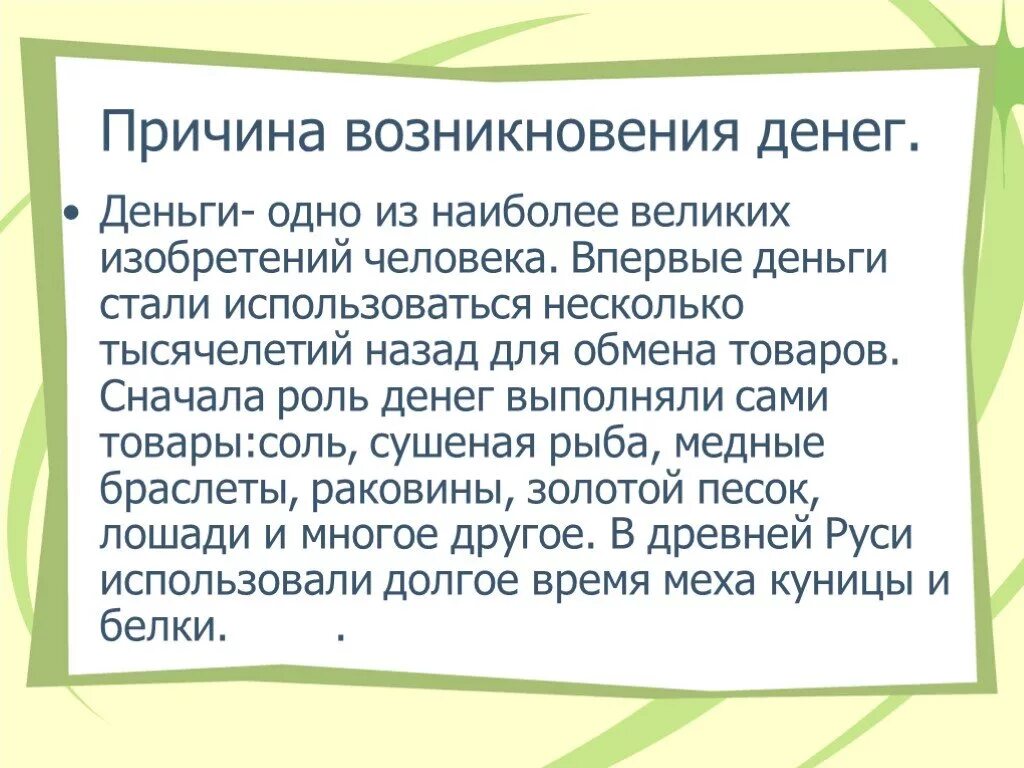 Причина возникновения денег.

• Деньги- одно из наиболее великих изобретений человека. Впервые деньги стали использоваться несколько тысячелетий назад для обмена товаров. Сначала роль денег выполняли сами товары:соль, сушеная рыба, медные браслеты, раковины, золотой песок, лошади и многое другое. В древней Руси использовали долгое время меха куницы и белки. .